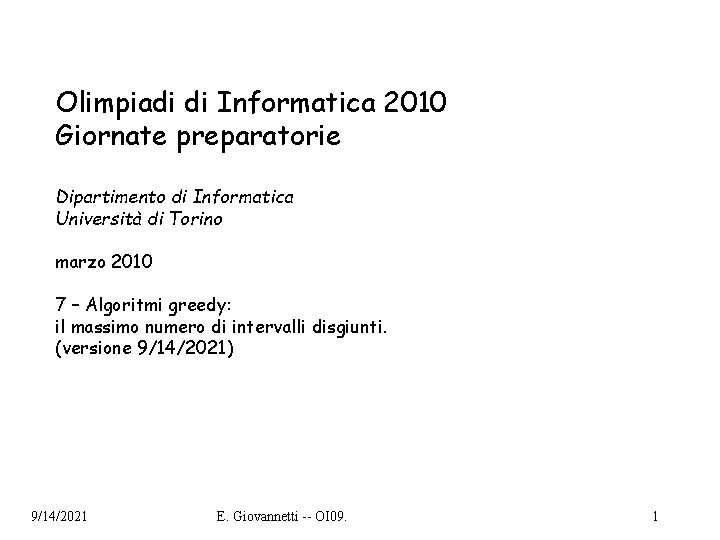 Olimpiadi di Informatica 2010
Giornate preparatorie

Dipartimento di Informatica
Università di Torino

marzo 2010

7 – Algoritmi greedy:
il massimo numero di intervalli disgiunti.
(versione 9/14/2021)

9/14/2021 E. Giovannetti -- OI09. 1